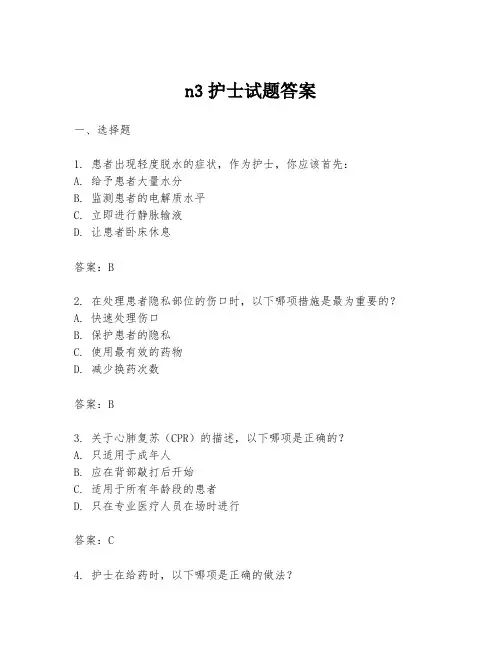 n3 护士试题答案

一、选择题

1. 患者出现轻度脱水的症状，作为护士，你应该首先：
A. 给予患者大量水分
B. 监测患者的电解质水平
C. 立即进行静脉输液
D. 让患者卧床休息

答案：B

2. 在处理患者隐私部位的伤口时，以下哪项措施是最为重要的？
A. 快速处理伤口
B. 保护患者的隐私
C. 使用最有效的药物
D. 减少换药次数

答案：B

3. 关于心肺复苏（CPR）的描述，以下哪项是正确的？
A. 只适用于成年人
B. 应在背部敲打后开始
C. 适用于所有年龄段的患者
D. 只在专业医疗人员在场时进行

答案：C

4. 护士在给药时，以下哪项是正确的做法？